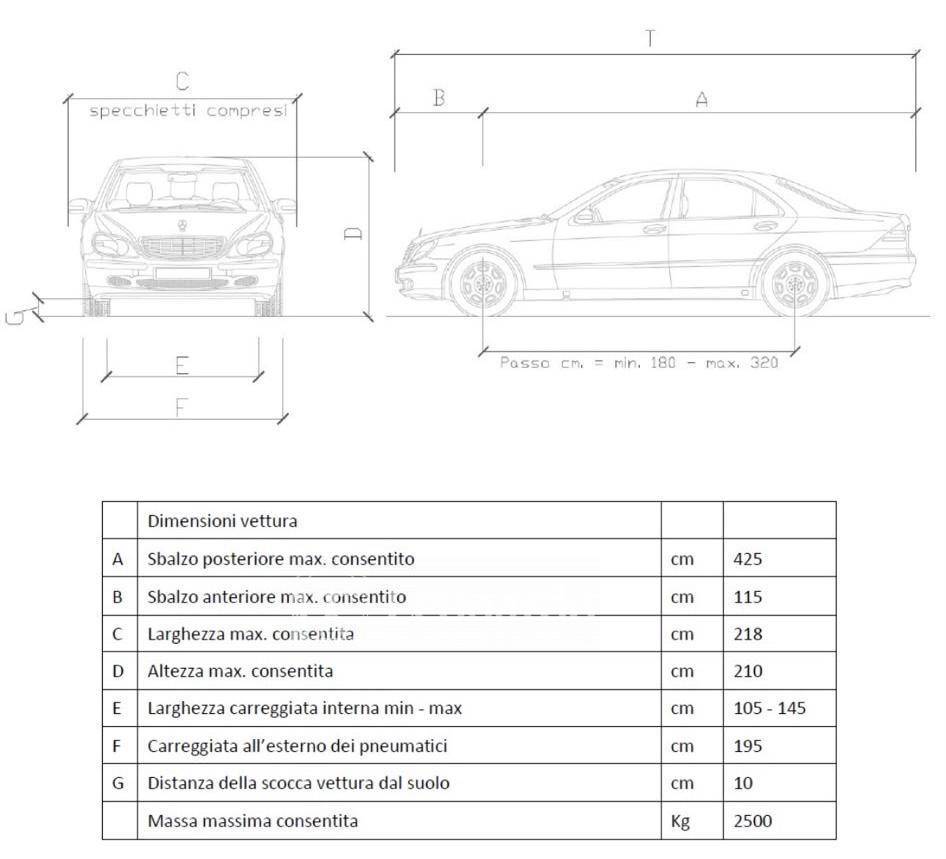 C
specchietti compresi

D

G

E

F

T

B

A

Passo cm. = min. 180 - max. 320

| | Dimensioni vettura | | |
|---|---|---|---|
| A | Sbalzo posteriore max. consentito | cm | 425 |
| B | Sbalzo anteriore max. consentito | cm | 115 |
| C | Larghezza max. consentita | cm | 218 |
| D | Altezza max. consentita | cm | 210 |
| E | Larghezza carreggiata interna min - max | cm | 105 - 145 |
| F | Carreggiata all'esterno dei pneumatici | cm | 195 |
| G | Distanza della scocca vettura dal suolo | cm | 10 |
| | Massa massima consentita | Kg | 2500 |